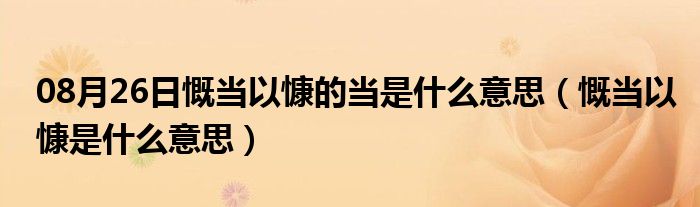 08月26日慨当以慷的当是什么意思（慨当以慷是什么意思）